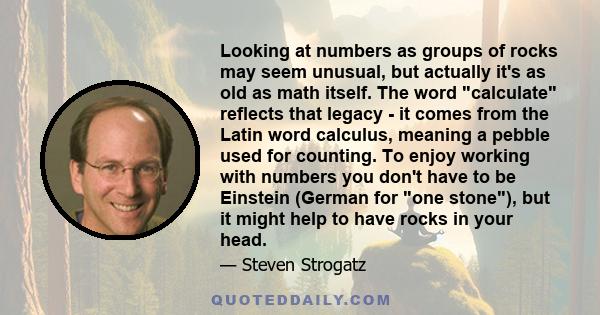 Looking at numbers as groups of rocks may seem unusual, but actually it's as old as math itself. The word "calculate" reflects that legacy - it comes from the Latin word calculus, meaning a pebble used for counting. To enjoy working with numbers you don't have to be Einstein (German for "one stone"), but it might help to have rocks in your head.

— Steven Strogatz

QUOTEDDAILY.COM